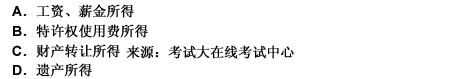 A．工资、薪金所得
B．特许权使用费所得
C．财产转让所得 来源：考试大在线考试中心
D．遗产所得